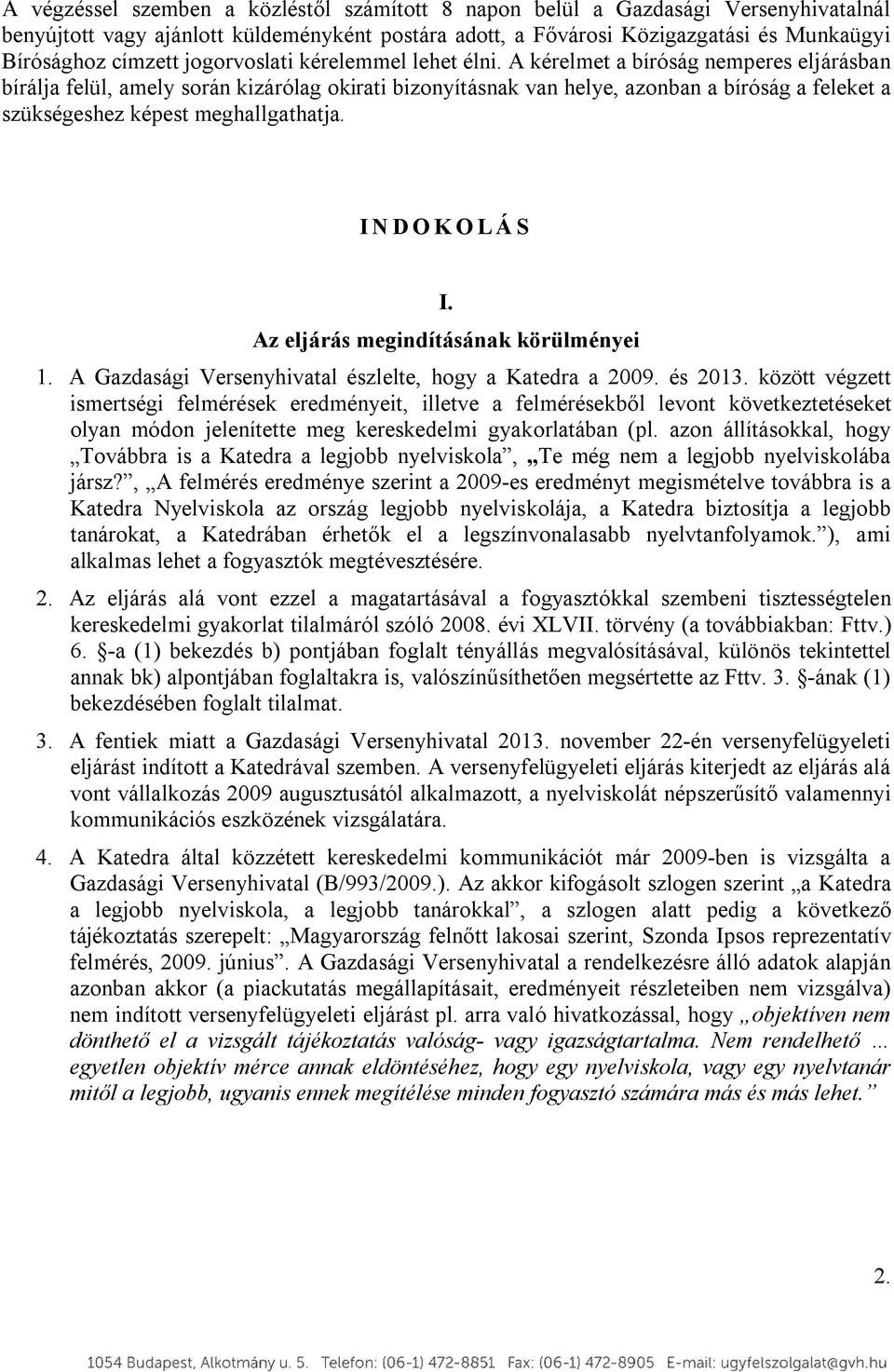 A végzéssel szemben a közléstől számított 8 napon belül a Gazdasági Versenyhivatalnál benyújtott vagy ajánlott küldeményként postára adott, a Fővárosi Közigazgatási és Munkaügyi Bírósághoz címzett jogorvoslati kérelemmel lehet élni. A kérelmet a bíróság nemperes eljárásban bírálja felül, amely során kizárólag okirati bizonyításnak van helye, azonban a bíróság a feleket a szükségeshez képest meghallgathatja.

I N D O K O L Á S

I.
Az eljárás megindításának körülményei

1. A Gazdasági Versenyhivatal észlelte, hogy a Katedra a 2009. és 2013. között végzett ismertségi felmérések eredményeit, illetve a felmérésekből levont következtetéseket olyan módon jelenítette meg kereskedelmi gyakorlatában (pl. azon állításokkal, hogy „Továbbra is a Katedra a legjobb nyelviskola”, „Te még nem a legjobb nyelviskolába jársz?”, „A felmérés eredménye szerint a 2009-es eredményt megismételve továbbra is a Katedra Nyelviskola az ország legjobb nyelviskolája, a Katedra biztosítja a legjobb tanárokat, a Katedrában érhetők el a legszínvonalasabb nyelvtanfolyamok.”), ami alkalmas lehet a fogyasztók megtévesztésére.

2. Az eljárás alá vont ezzel a magatartásával a fogyasztókkal szembeni tisztességtelen kereskedelmi gyakorlat tilalmáról szóló 2008. évi XLVII. törvény (a továbbiakban: Fttv.) 6. §-a (1) bekezdés b) pontjában foglalt tényállás megvalósításával, különös tekintettel annak bk) alpontjában foglaltakra is, valószínűsíthetően megsértette az Fttv. 3. §-ának (1) bekezdésében foglalt tilalmat.

3. A fentiek miatt a Gazdasági Versenyhivatal 2013. november 22-én versenyfelügyeleti eljárást indított a Katedrával szemben. A versenyfelügyeleti eljárás kiterjedt az eljárás alá vont vállalkozás 2009 augusztusától alkalmazott, a nyelviskolát népszerűsítő valamennyi kommunikációs eszközének vizsgálatára.

4. A Katedra által közzétett kereskedelmi kommunikációt már 2009-ben is vizsgálta a Gazdasági Versenyhivatal (B/993/2009.). Az akkor kifogásolt szlogen szerint „a Katedra a legjobb nyelviskola, a legjobb tanárokkal”, a szlogen alatt pedig a következő tájékoztatás szerepelt: „Magyarország felnőtt lakosai szerint, Szonda Ipsos reprezentatív felmérés, 2009. június”. A Gazdasági Versenyhivatal a rendelkezésre álló adatok alapján azonban akkor (a piackutatás megállapításait, eredményeit részleteiben nem vizsgálva) nem indított versenyfelügyeleti eljárást pl. arra való hivatkozással, hogy „objektíven nem dönthető el a vizsgált tájékoztatás valóság- vagy igazságtartalma. Nem rendelhető ... egyetlen objektív mérce annak eldöntéséhez, hogy egy nyelviskola, vagy egy nyelvtanár mitől a legjobb, ugyanis ennek megítélése minden fogyasztó számára más és más lehet.”

2.

1054 Budapest, Alkotmány u. 5. Telefon: (06-1) 472-8851 Fax: (06-1) 472-8905 E-mail: ugyfelszolgalat@gvh.hu